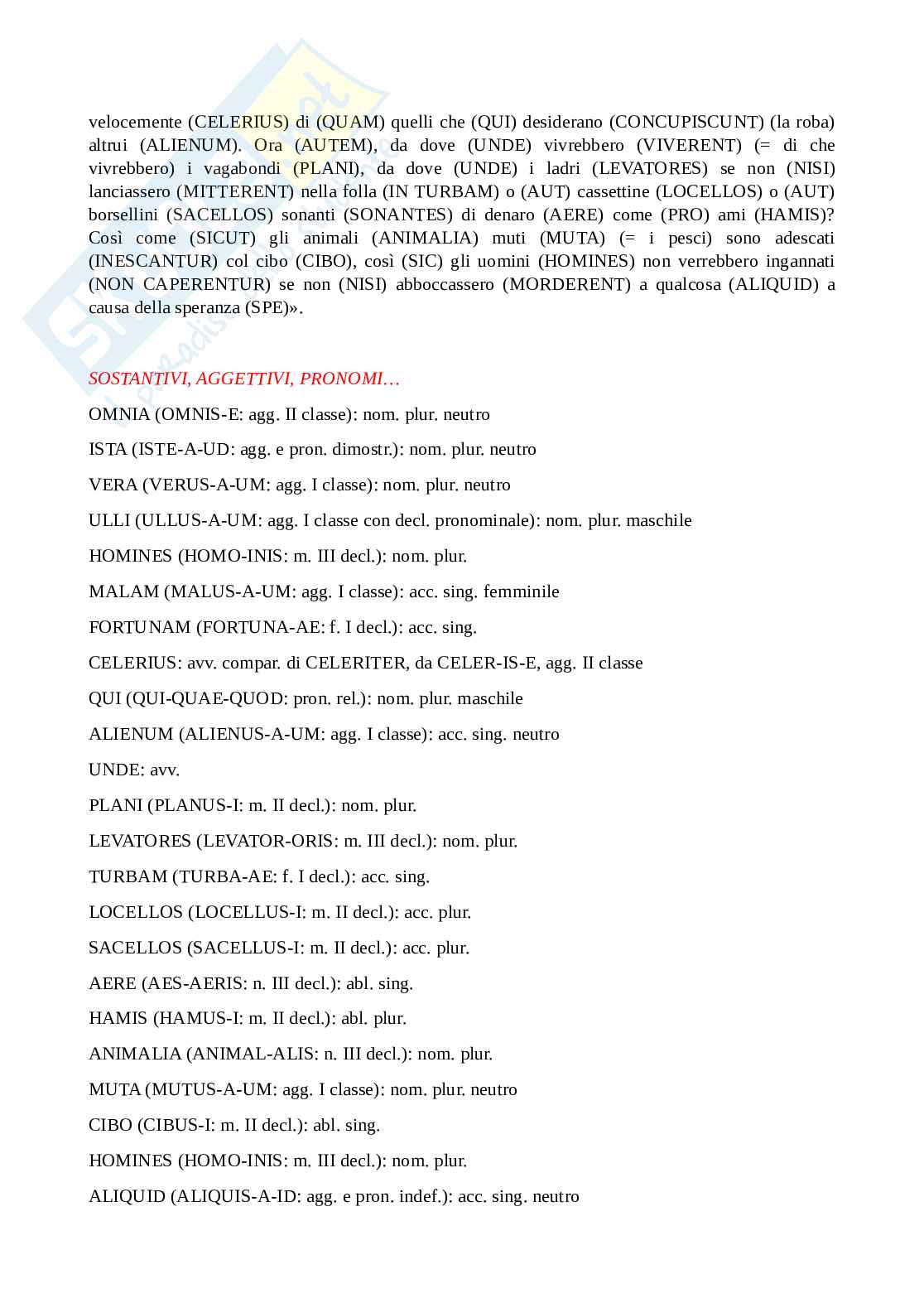 velocemente (CELERIUS) di (QUAM) quelli che (QUI) desiderano (CONCUPISCUNT) (la roba) altrui (ALIENUM). Ora (AUTEM), da dove (UNDE) vivrebbero (VIVERENT) (= di che vivrebbero) i vagabondi (PLANI), da dove (UNDE) i ladri (LEVATORES) se non (NISI) lanciassero (MITTERENT) nella folla (IN TURBAM) o (AUT) cassettine (LOCELLOS) o (AUT) borsellini (SACELLOS) sonanti (SONANTES) di denaro (AERE) come (PRO) ami (HAMIS)? Così come (SICUT) gli animali (ANIMALIA) muti (MUTA) (= i pesci) sono adescati (INESCANTUR) col cibo (CIBO), così (SIC) gli uomini (HOMINES) non verrebbero ingannati (NON CAPERENTUR) se non (NISI) abboccassero (MORDERENT) a qualcosa (ALIQUID) a causa della speranza (SPE)».

SOSTANTIVI, AGGETTIVI, PRONOMI…

OMNIA (OMNIS-E: agg. II classe): nom. plur. neutro

ISTA (ISTE-A-UD: agg. e pron. dimostr.): nom. plur. neutro

VERA (VERUS-A-UM: agg. I classe): nom. plur. neutro

ULLI (ULLUS-A-UM: agg. I classe con decl. pronominale): nom. plur. maschile

HOMINES (HOMO-INIS: m. III decl.): nom. plur.

MALAM (MALUS-A-UM: agg. I classe): acc. sing. femminile

FORTUNAM (FORTUNA-AE: f. I decl.): acc. sing.

CELERIUS: avv. compar. di CELERITER, da CELER-IS-E, agg. II classe

QUI (QUI-QUAE-QUOD: pron. rel.): nom. plur. maschile

ALIENUM (ALIENUS-A-UM: agg. I classe): acc. sing. neutro

UNDE: avv.

PLANI (PLANUS-I: m. II decl.): nom. plur.

LEVATORES (LEVATOR-ORIS: m. III decl.): nom. plur.

TURBAM (TURBA-AE: f. I decl.): acc. sing.

LOCELLOS (LOCELLUS-I: m. II decl.): acc. plur.

SACELLOS (SACELLUS-I: m. II decl.): acc. plur.

AERE (AES-AERIS: n. III decl.): abl. sing.

HAMIS (HAMUS-I: m. II decl.): abl. plur.

ANIMALIA (ANIMAL-ALIS: n. III decl.): nom. plur.

MUTA (MUTUS-A-UM: agg. I classe): nom. plur. neutro

CIBO (CIBUS-I: m. II decl.): abl. sing.

HOMINES (HOMO-INIS: m. III decl.): nom. plur.

ALIQUID (ALIQUIS-A-ID: agg. e pron. indef.): acc. sing. neutro